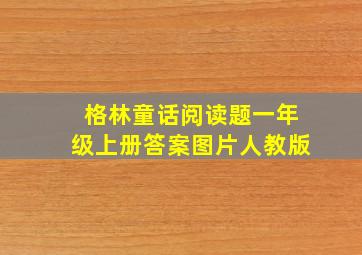 格林童话阅读题一年级上册答案图片人教版